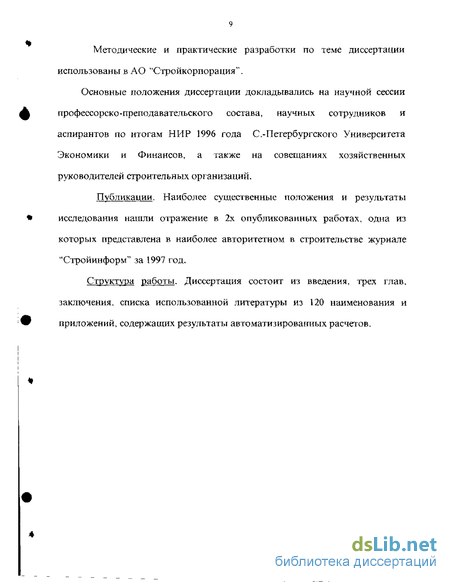 9

Методические и практические разработки по теме диссертации использованы в АО "Стройкорпорация".

Основные положения диссертации докладывались на научной сессии профессорско-преподавательского состава, научных сотрудников и аспирантов по итогам НИР 1996 года С.-Петербургского Университета Экономики и Финансов, а также на совещаниях хозяйственных руководителей строительных организаций.

Публикации. Наиболее существенные положения и результаты исследования нашли отражение в 2х опубликованных работах, одна из которых представлена в наиболее авторитетном в строительстве журнале "Стройинформ" за 1997 год.

Структура работы. Диссертация состоит из введения, трех глав, заключения, списка использованной литературы из 120 наименования и приложений, содержащих результаты автоматизированных расчетов.

dsLib.net
библиотека диссертаций